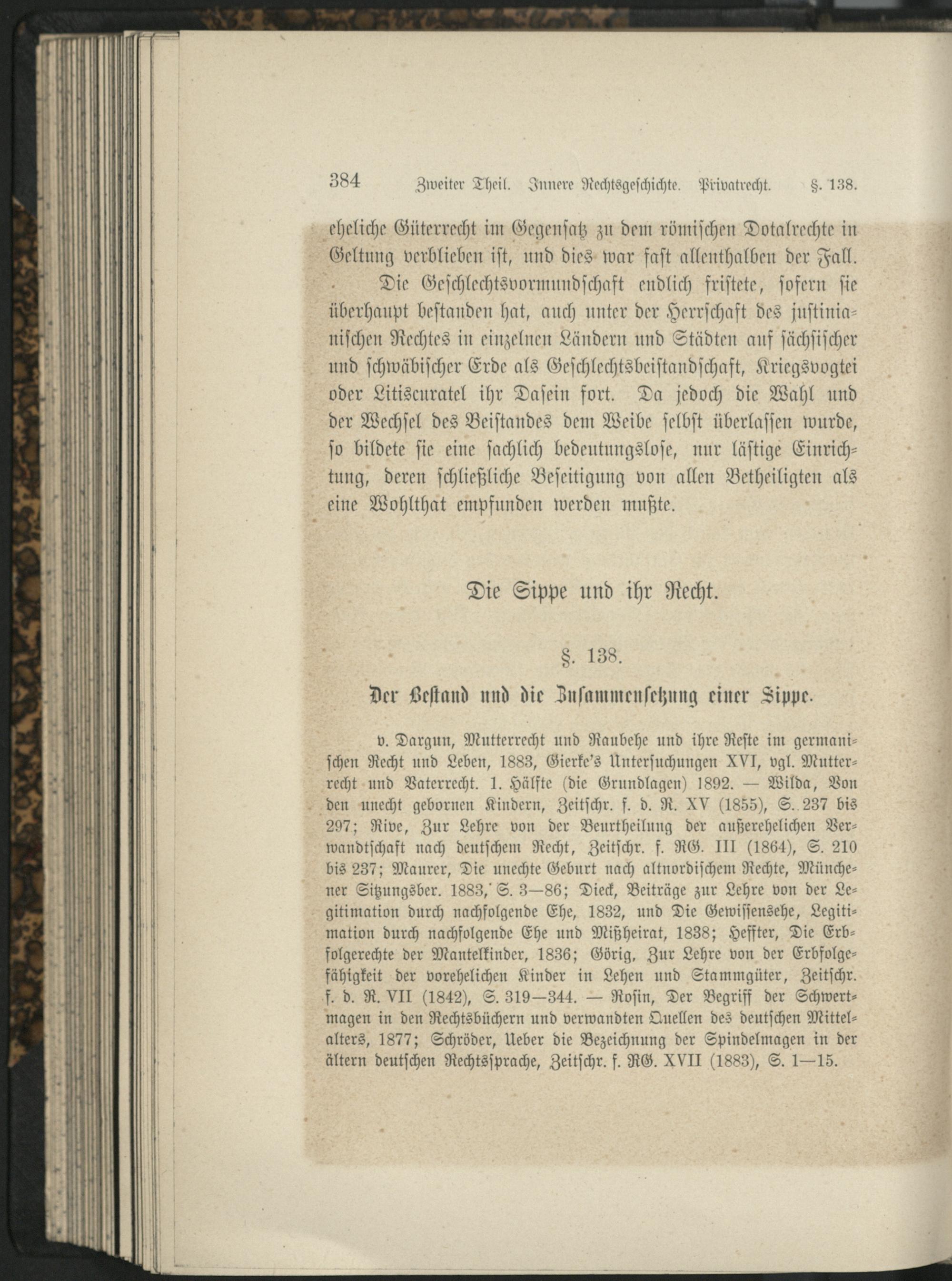 384 Zweiter Theil. Innere Rechtsgeschichte. Privatrecht. §. 138.

eheliche Güterrecht im Gegensatz zu dem römischen Dotalrechte in Geltung verblieben ist, und dies war fast allenthalben der Fall.

Die Geschlechtsvormundschaft endlich fristete, sofern sie überhaupt bestanden hat, auch unter der Herrschaft des justinianischen Rechtes in einzelnen Ländern und Städten auf sächsischer und schwäbischer Erde als Geschlechtsbeistandschaft, Kriegsvogtei oder Litiscuratel ihr Dasein fort. Da jedoch die Wahl und der Wechsel des Beistandes dem Weibe selbst überlassen wurde, so bildete sie eine sachlich bedeutungslose, nur lästige Einrichtung, deren schließliche Beseitigung von allen Betheiligten als eine Wohlthat empfunden werden mußte.

Die Sippe und ihr Recht.

§. 138.

Der Bestand und die Zusammensetzung einer Sippe.

v. Dargun, Mutterrecht und Raubehe und ihre Reste im germanischen Recht und Leben, 1883, Gierke's Untersuchungen XVI, vgl. Mutterrecht und Vaterrecht. 1. Hälfte (die Grundlagen) 1892. — Wilda, Von den unecht gebornen Kindern, Zeitschr. f. d. R. XV (1855), S. 237 bis 297; Rive, Zur Lehre von der Beurtheilung der außerehelichen Verwandtschaft nach deutschem Recht, Zeitschr. f. RG. III (1864), S. 210 bis 237; Maurer, Die unechte Geburt nach altnordischem Rechte, Münchener Sitzungsber. 1883, S. 3—86; Dieck, Beiträge zur Lehre von der Legitimation durch nachfolgende Ehe, 1832, und Die Gewissensehe, Legitimation durch nachfolgende Ehe und Mißheirat, 1838; Heffter, Die Erbfolgerechte der Mantelkinder, 1836; Görig, Zur Lehre von der Erbfolgefähigkeit der vorehelichen Kinder in Lehen und Stammgüter, Zeitschr. f. d. R. VII (1842), S. 319—344. — Rosin, Der Begriff der Schwertmagen in den Rechtsbüchern und verwandten Quellen des deutschen Mittelalters, 1877; Schröder, Ueber die Bezeichnung der Spindelmagen in der ältern deutschen Rechtssprache, Zeitschr. f. RG. XVII (1883), S. 1—15.